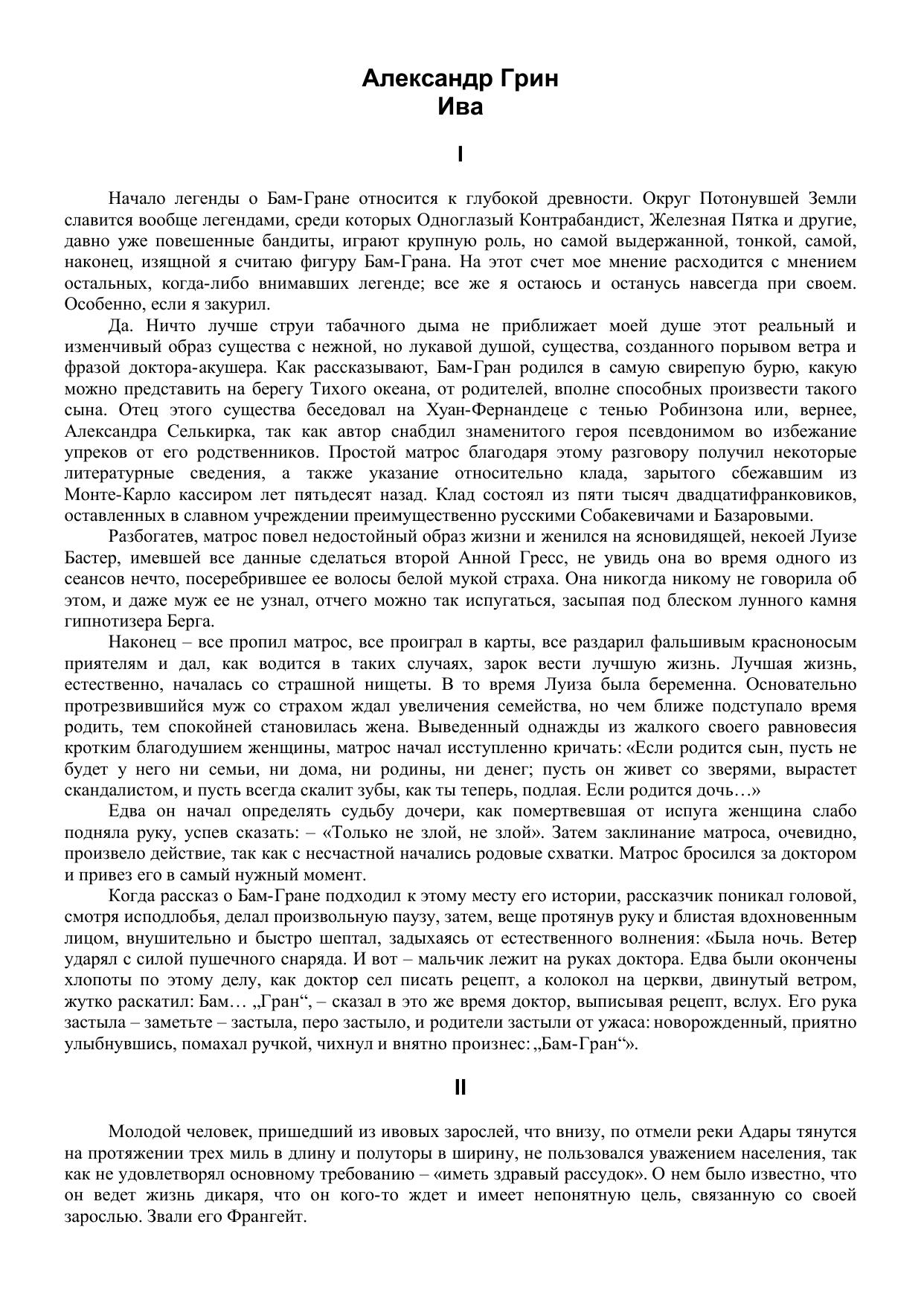 Александр Грин
Ива

I

Начало легенды о Бам-Гране относится к глубокой древности. Округ Потонувшей Земли славится вообще легендами, среди которых Одноглазый Контрабандист, Железная Пятка и другие, давно уже повешенные бандиты, играют крупную роль, но самой выдержанной, тонкой, самой, наконец, изящной я считаю фигуру Бам-Грана. На этот счет мое мнение расходится с мнением остальных, когда-либо внимавших легенде; все же я остаюсь и останусь навсегда при своем. Особенно, если я закурил.

Да. Ничто лучше струи табачного дыма не приближает моей душе этот реальный и изменчивый образ существа с нежной, но лукавой душой, существа, созданного порывом ветра и фразой доктора-акушера. Как рассказывают, Бам-Гран родился в самую свирепую бурю, какую можно представить на берегу Тихого океана, от родителей, вполне способных произвести такого сына. Отец этого существа беседовал на Хуан-Фернандеце с тенью Робинзона или, вернее, Александра Селькирка, так как автор снабдил знаменитого героя псевдонимом во избежание упреков от его родственников. Простой матрос благодаря этому разговору получил некоторые литературные сведения, а также указание относительно клада, зарытого сбежавшим из Монте-Карло кассиром лет пятьдесят назад. Клад состоял из пяти тысяч двадцатифранковиков, оставленных в славном учреждении преимущественно русскими Собакевичами и Базаровыми.

Разбогатев, матрос повел недостойный образ жизни и женился на ясновидящей, некоей Луизе Бастер, имевшей все данные сделаться второй Анной Гресс, не увидь она во время одного из сеансов нечто, посеребрившее ее волосы белой мукой страха. Она никогда никому не говорила об этом, и даже муж ее не узнал, отчего можно так испугаться, засыпая под блеском лунного камня гипнотизера Берга.

Наконец – все пропил матрос, все проиграл в карты, все раздарил фальшивым красноносым приятелям и дал, как водится в таких случаях, зарок вести лучшую жизнь. Лучшая жизнь, естественно, началась со страшной нищеты. В то время Луиза была беременна. Основательно протрезвившийся муж со страхом ждал увеличения семейства, но чем ближе подступало время родить, тем спокойней становилась жена. Выведенный однажды из жалкого своего равновесия кротким благодушием женщины, матрос начал исступленно кричать: «Если родится сын, пусть не будет у него ни семьи, ни дома, ни родины, ни денег; пусть он живет со зверями, вырастет скандалистом, и пусть всегда скалит зубы, как ты теперь, подлая. Если родится дочь…»

Едва он начал определять судьбу дочери, как помертвевшая от испуга женщина слабо подняла руку, успев сказать: – «Только не злой, не злой». Затем заклинание матроса, очевидно, произвело действие, так как с несчастной начались родовые схватки. Матрос бросился за доктором и привез его в самый нужный момент.

Когда рассказ о Бам-Гране подходил к этому месту его истории, рассказчик поникал головой, смотря исподлобья, делал произвольную паузу, затем, веще протянув руку и блистая вдохновенным лицом, внушительно и быстро шептал, задыхаясь от естественного волнения: «Была ночь. Ветер ударял с силой пушечного снаряда. И вот – мальчик лежит на руках доктора. Едва были окончены хлопоты по этому делу, как доктор сел писать рецепт, а колокол на церкви, двинутый ветром, жутко раскатил: Бам… „Гран“, – сказал в это же время доктор, выписывая рецепт, вслух. Его рука застыла – заметьте – застыла, перо застыло, и родители застыли от ужаса: новорожденный, приятно улыбнувшись, помахал ручкой, чихнул и внятно произнес: „Бам-Гран“».

II

Молодой человек, пришедший из ивовых зарослей, что внизу, по отмели реки Адары тянутся на протяжении трех миль в длину и полуторы в ширину, не пользовался уважением населения, так как не удовлетворял основному требованию – «иметь здравый рассудок». О нем было известно, что он ведет жизнь дикаря, что он кого-то ждет и имеет непонятную цель, связанную со своей зарослью. Звали его Франгейт.